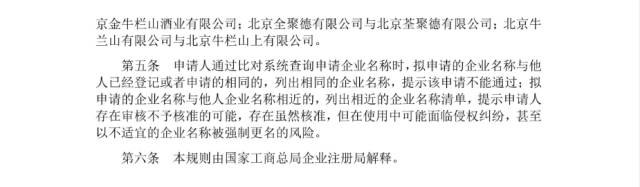 京金牛栏山酒业有限公司；北京全聚德有限公司与北京荃聚德有限公司；北京牛兰山有限公司与北京牛栏山上有限公司。

第五条　申请人通过比对系统查询申请企业名称时，拟申请的企业名称与他人已经登记或者申请的相同的，列出相同的企业名称，提示该申请不能通过；拟申请的企业名称与他人企业名称相近的，列出相近的企业名称清单，提示申请人存在审核不予核准的可能，存在虽然核准，但在使用中可能面临侵权纠纷，甚至以不适宜的企业名称被强制更名的风险。

第六条　本规则由国家工商总局企业注册局解释。